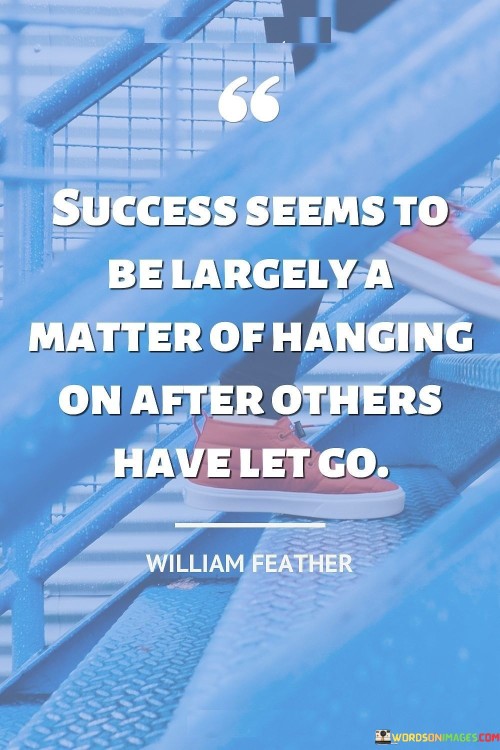 “

SUCCESS SEEMS TO BE LARGELY A MATTER OF HANGING ON AFTER OTHERS HAVE LET GO.

WILLIAM FEATHER

WORDSONIMAGES.COM